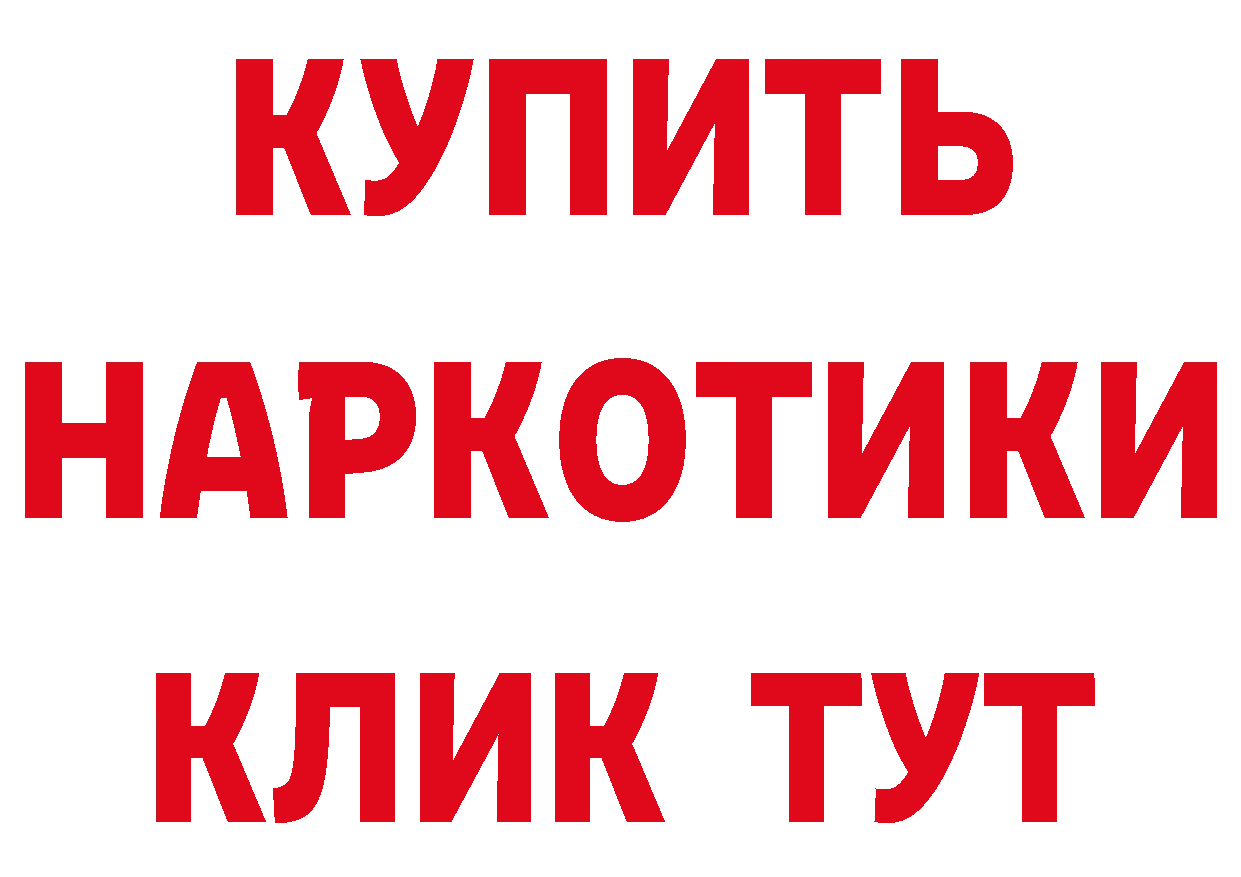 КУПИТЬ
НАРКОТИКИ
КЛИК ТУТ